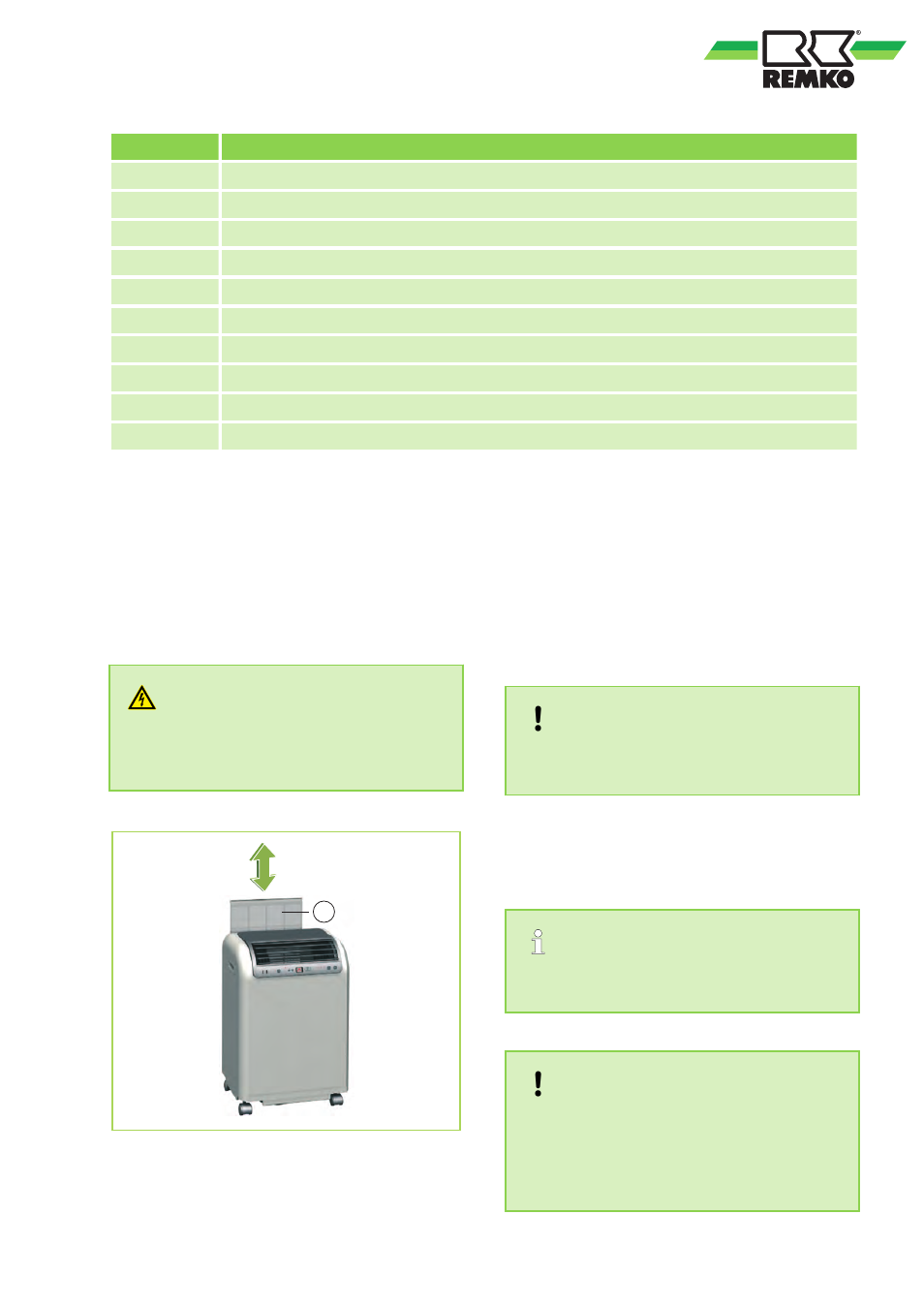 REMKO